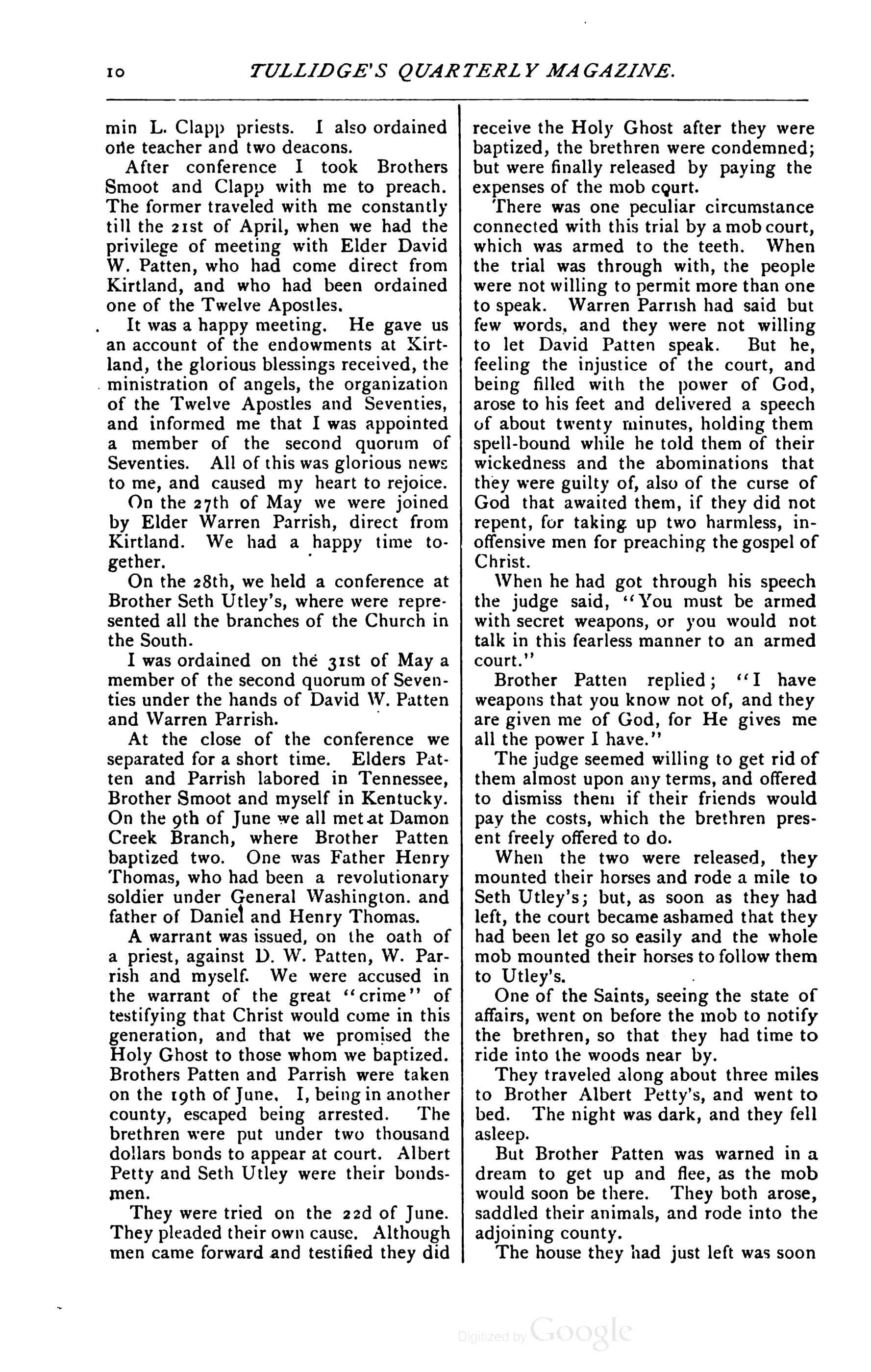 10 TULLIDGE'S QUARTERLY MAGAZINE.

min L. Clapp priests. I also ordained one teacher and two deacons.

After conference I took Brothers Smoot and Clapp with me to preach. The former traveled with me constantly till the 21st of April, when we had the privilege of meeting with Elder David W. Patten, who had come direct from Kirtland, and who had been ordained one of the Twelve Apostles.

It was a happy meeting. He gave us an account of the endowments at Kirtland, the glorious blessings received, the ministration of angels, the organization of the Twelve Apostles and Seventies, and informed me that I was appointed a member of the second quorum of Seventies. All of this was glorious news to me, and caused my heart to rejoice.

On the 27th of May we were joined by Elder Warren Parrish, direct from Kirtland. We had a happy time together.

On the 28th, we held a conference at Brother Seth Utley's, where were represented all the branches of the Church in the South.

I was ordained on the 31st of May a member of the second quorum of Seventies under the hands of David W. Patten and Warren Parrish.

At the close of the conference we separated for a short time. Elders Patten and Parrish labored in Tennessee, Brother Smoot and myself in Kentucky. On the 9th of June we all met at Damon Creek Branch, where Brother Patten baptized two. One was Father Henry Thomas, who had been a revolutionary soldier under General Washington. and father of Daniel and Henry Thomas.

A warrant was issued, on the oath of a priest, against D. W. Patten, W. Parrish and myself. We were accused in the warrant of the great "crime" of testifying that Christ would come in this generation, and that we promised the Holy Ghost to those whom we baptized. Brothers Patten and Parrish were taken on the 19th of June. I, being in another county, escaped being arrested. The brethren were put under two thousand dollars bonds to appear at court. Albert Petty and Seth Utley were their bondsmen.

They were tried on the 22d of June. They pleaded their own cause. Although men came forward and testified they did receive the Holy Ghost after they were baptized, the brethren were condemned; but were finally released by paying the expenses of the mob court.

There was one peculiar circumstance connected with this trial by a mob court, which was armed to the teeth. When the trial was through with, the people were not willing to permit more than one to speak. Warren Parrish had said but few words, and they were not willing to let David Patten speak. But he, feeling the injustice of the court, and being filled with the power of God, arose to his feet and delivered a speech of about twenty minutes, holding them spell-bound while he told them of their wickedness and the abominations that they were guilty of, also of the curse of God that awaited them, if they did not repent, for taking up two harmless, inoffensive men for preaching the gospel of Christ.

When he had got through his speech the judge said, "You must be armed with secret weapons, or you would not talk in this fearless manner to an armed court."

Brother Patten replied; "I have weapons that you know not of, and they are given me of God, for He gives me all the power I have."

The judge seemed willing to get rid of them almost upon any terms, and offered to dismiss them if their friends would pay the costs, which the brethren present freely offered to do.

When the two were released, they mounted their horses and rode a mile to Seth Utley's; but, as soon as they had left, the court became ashamed that they had been let go so easily and the whole mob mounted their horses to follow them to Utley's.

One of the Saints, seeing the state of affairs, went on before the mob to notify the brethren, so that they had time to ride into the woods near by.

They traveled along about three miles to Brother Albert Petty's, and went to bed. The night was dark, and they fell asleep.

But Brother Patten was warned in a dream to get up and flee, as the mob would soon be there. They both arose, saddled their animals, and rode into the adjoining county.

The house they had just left was soon

Digitized by Google